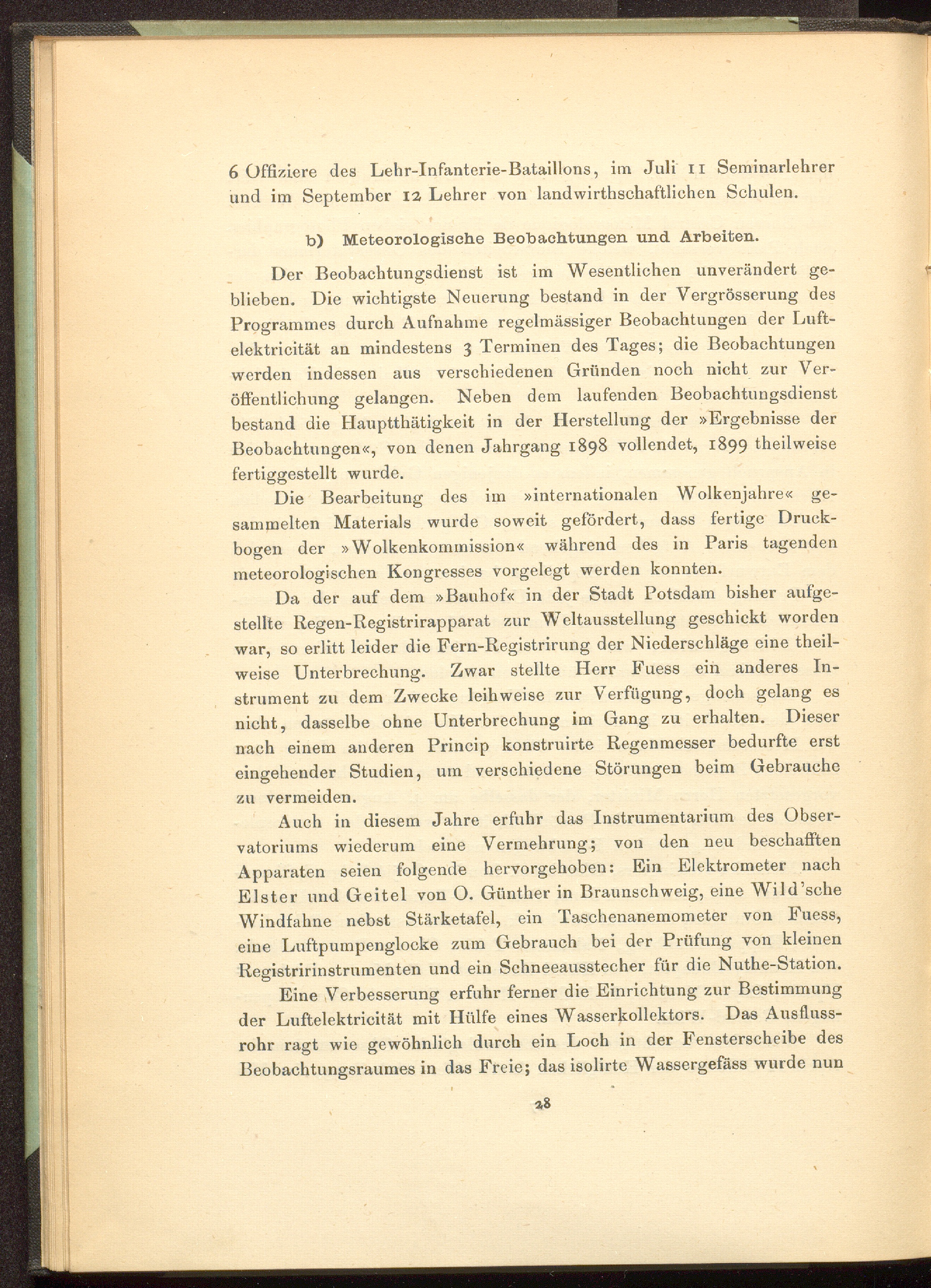 6 Offiziere des Lehr-Infanterie-Bataillons, im Juli 11 Seminarlehrer und im September 12 Lehrer von landwirthschaftlichen Schulen.

b) Meteorologische Beobachtungen und Arbeiten.

Der Beobachtungsdienst ist im Wesentlichen unverändert geblieben. Die wichtigste Neuerung bestand in der Vergrösserung des Programmes durch Aufnahme regelmässiger Beobachtungen der Luftelektricität an mindestens 3 Terminen des Tages; die Beobachtungen werden indessen aus verschiedenen Gründen noch nicht zur Veröffentlichung gelangen. Neben dem laufenden Beobachtungsdienst bestand die Hauptthätigkeit in der Herstellung der »Ergebnisse der Beobachtungen«, von denen Jahrgang 1898 vollendet, 1899 theilweise fertiggestellt wurde.

Die Bearbeitung des im »internationalen Wolkenjahre« gesammelten Materials wurde soweit gefördert, dass fertige Druckbogen der »Wolkenkommission« während des in Paris tagenden meteorologischen Kongresses vorgelegt werden konnten.

Da der auf dem »Bauhof« in der Stadt Potsdam bisher aufgestellte Regen-Registrirapparat zur Weltausstellung geschickt worden war, so erlitt leider die Fern-Registrirung der Niederschläge eine theilweise Unterbrechung. Zwar stellte Herr Fuess ein anderes Instrument zu dem Zwecke leihweise zur Verfügung, doch gelang es nicht, dasselbe ohne Unterbrechung im Gang zu erhalten. Dieser nach einem anderen Princip konstruirte Regenmesser bedurfte erst eingehender Studien, um verschiedene Störungen beim Gebrauche zu vermeiden.

Auch in diesem Jahre erfuhr das Instrumentarium des Observatoriums wiederum eine Vermehrung; von den neu beschafften Apparaten seien folgende hervorgehoben: Ein Elektrometer nach Elster und Geitel von O. Günther in Braunschweig, eine Wild'sche Windfahne nebst Stärketafel, ein Taschenanemometer von Fuess, eine Luftpumpenglocke zum Gebrauch bei der Prüfung von kleinen Registririnstrumenten und ein Schneeausstecher für die Nuthe-Station.

Eine Verbesserung erfuhr ferner die Einrichtung zur Bestimmung der Luftelektricität mit Hülfe eines Wasserkollektors. Das Ausflussrohr ragt wie gewöhnlich durch ein Loch in der Fensterscheibe des Beobachtungsraumes in das Freie; das isolirte Wassergefäss wurde nun

28